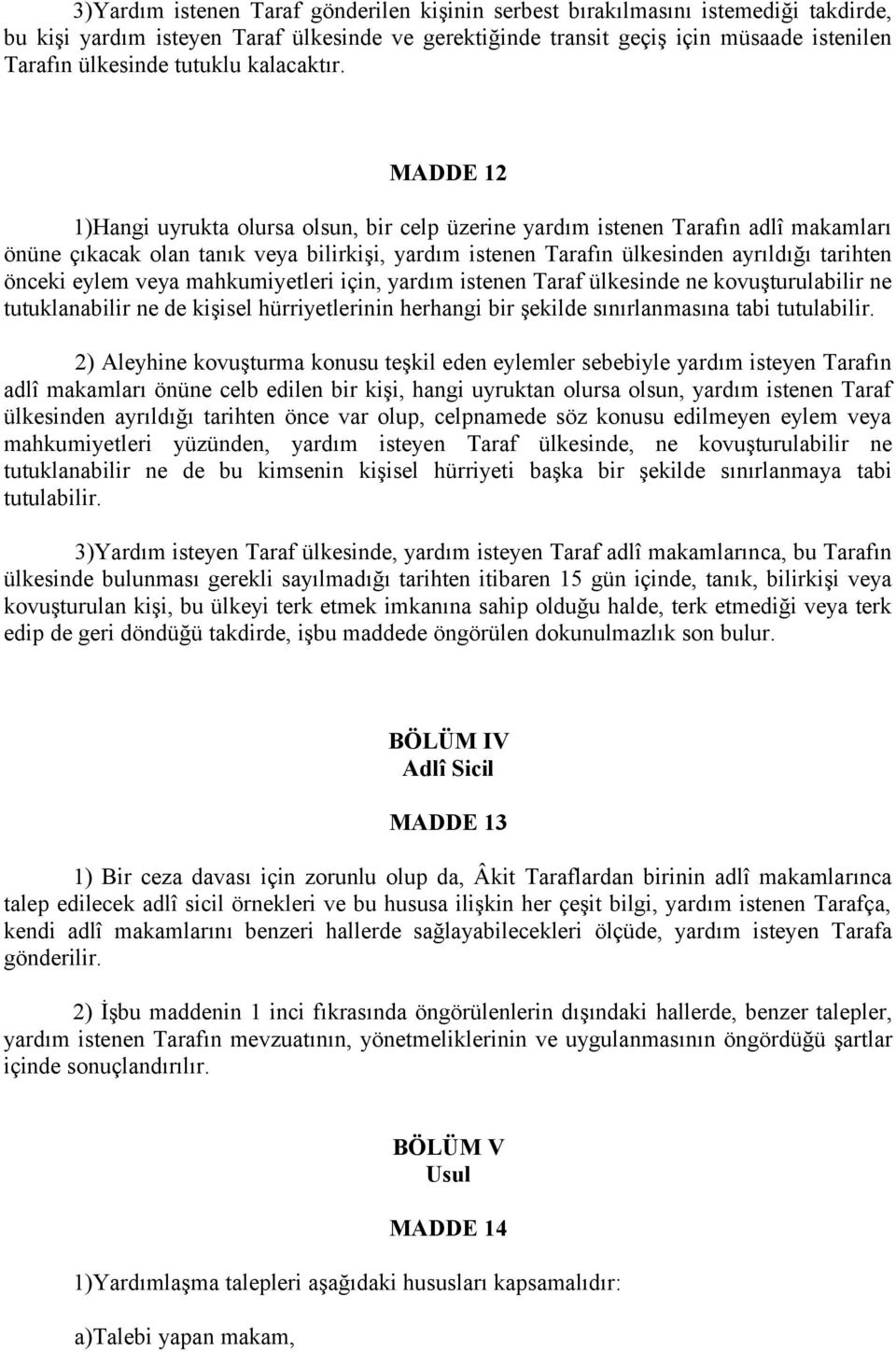 3)Yardım istenen Taraf gönderilen kişinin serbest bırakılmasını istemediği takdirde, bu kişi yardım isteyen Taraf ülkesinde ve gerektiğinde transit geçiş için müsaade istenilen Tarafın ülkesinde tutuklu kalacaktır.

MADDE 12

1)Hangi uyrukta olursa olsun, bir celp üzerine yardım istenen Tarafın adlî makamları önüne çıkacak olan tanık veya bilirkişi, yardım istenen Tarafın ülkesinden ayrıldığı tarihten önceki eylem veya mahkumiyetleri için, yardım istenen Taraf ülkesinde ne kovuşturulabilir ne tutuklanabilir ne de kişisel hürriyetlerinin herhangi bir şekilde sınırlanmasına tabi tutulabilir.

2) Aleyhine kovuşturma konusu teşkil eden eylemler sebebiyle yardım isteyen Tarafın adlî makamları önüne celb edilen bir kişi, hangi uyruktan olursa olsun, yardım istenen Taraf ülkesinden ayrıldığı tarihten önce var olup, celpnamede söz konusu edilmeyen eylem veya mahkumiyetleri yüzünden, yardım isteyen Taraf ülkesinde, ne kovuşturulabilir ne tutuklanabilir ne de bu kimsenin kişisel hürriyeti başka bir şekilde sınırlanmaya tabi tutulabilir.

3)Yardım isteyen Taraf ülkesinde, yardım isteyen Taraf adlî makamlarınca, bu Tarafın ülkesinde bulunması gerekli sayılmadığı tarihten itibaren 15 gün içinde, tanık, bilirkişi veya kovuşturulan kişi, bu ülkeyi terk etmek imkanına sahip olduğu halde, terk etmediği veya terk edip de geri döndüğü takdirde, işbu maddede öngörülen dokunulmazlık son bulur.

BÖLÜM IV
Adlî Sicil

MADDE 13

1) Bir ceza davası için zorunlu olup da, Âkit Taraflardan birinin adlî makamlarınca talep edilecek adlî sicil örnekleri ve bu hususa ilişkin her çeşit bilgi, yardım istenen Tarafça, kendi adlî makamlarını benzeri hallerde sağlayabilecekleri ölçüde, yardım isteyen Tarafa gönderilir.

2) İşbu maddenin 1 inci fıkrasında öngörülenlerin dışındaki hallerde, benzer talepler, yardım istenen Tarafın mevzuatının, yönetmeliklerinin ve uygulanmasının öngördüğü şartlar içinde sonuçlandırılır.

BÖLÜM V
Usul

MADDE 14

1)Yardımlaşma talepleri aşağıdaki hususları kapsamalıdır:

a)Talebi yapan makam,